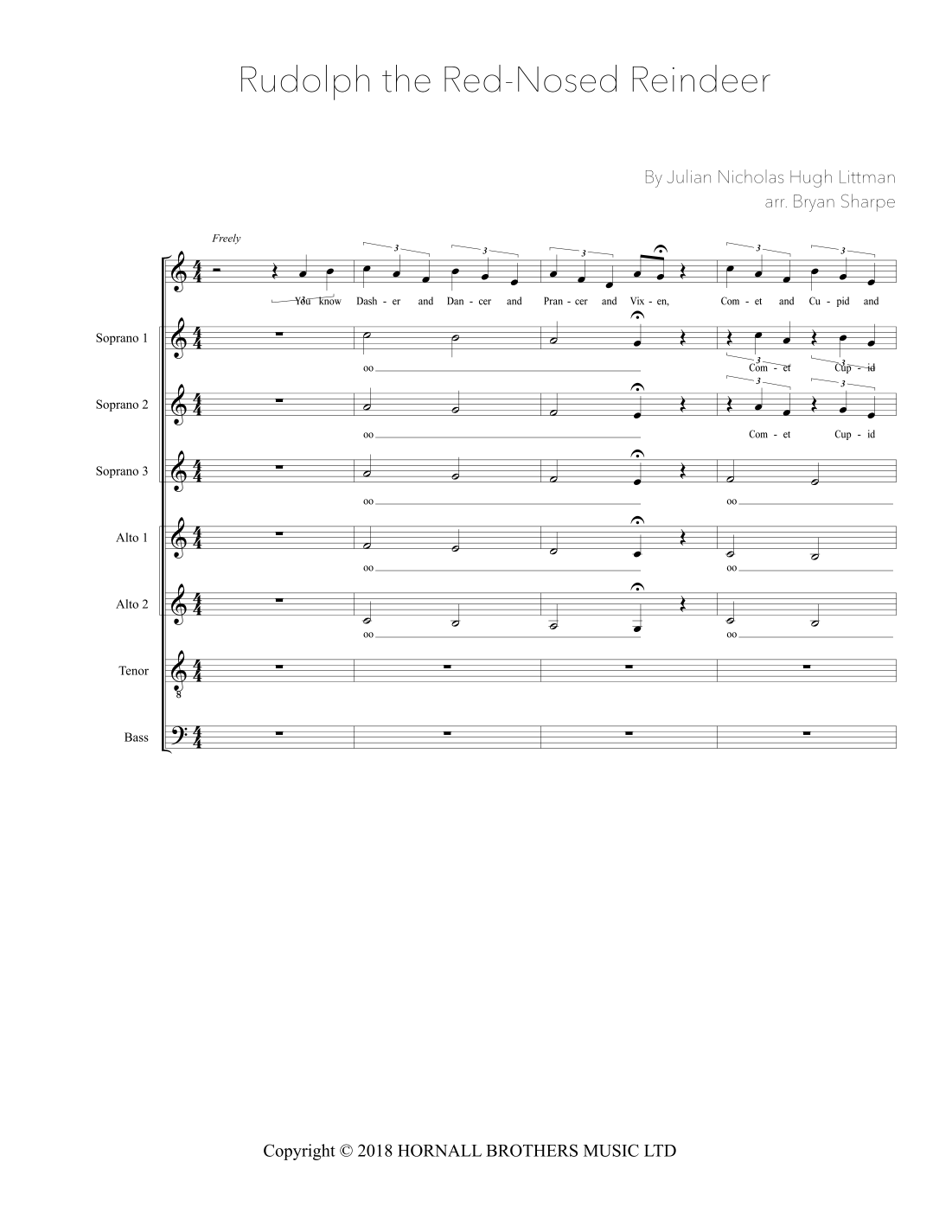 Rudolph the Red-Nosed Reindeer

By Julian Nicholas Hugh Littman
arr. Bryan Sharpe

Freely

You know Dash - er and Dan - cer and Pran - cer and Vix - en, Com - et and Cu - pid and

Soprano 1
oo
Com - et Cup - id

Soprano 2
oo
Com - et Cup - id

Soprano 3
oo
oo

Alto 1
oo
oo

Alto 2
oo
oo

Tenor

Bass

Copyright © 2018 HORNALL BROTHERS MUSIC LTD